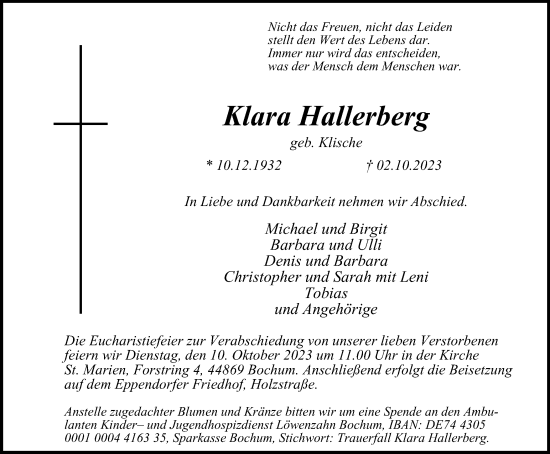 Nicht das Freuen, nicht das Leiden
stellt den Wert des Lebens dar.
Immer nur wird das entscheiden,
was der Mensch dem Menschen war.

Klara Hallerberg

geb. Klische

* 10.12.1932 † 02.10.2023

In Liebe und Dankbarkeit nehmen wir Abschied.

Michael und Birgit
Barbara und Ulli
Denis und Barbara
Christopher und Sarah mit Leni
Tobias
und Angehörige

Die Eucharistiefeier zur Verabschiedung von unserer lieben Verstorbenen feiern wir Dienstag, den 10. Oktober 2023 um 11.00 Uhr in der Kirche St. Marien, Forstring 4, 44869 Bochum. Anschließend erfolgt die Beisetzung auf dem Eppendorfer Friedhof, Holzstraße.

Anstelle zugedachter Blumen und Kränze bitten wir um eine Spende an den Ambulanten Kinder– und Jugendhospizdienst Löwenzahn Bochum, IBAN: DE74 4305 0001 0004 4163 35, Sparkasse Bochum, Stichwort: Trauerfall Klara Hallerberg.